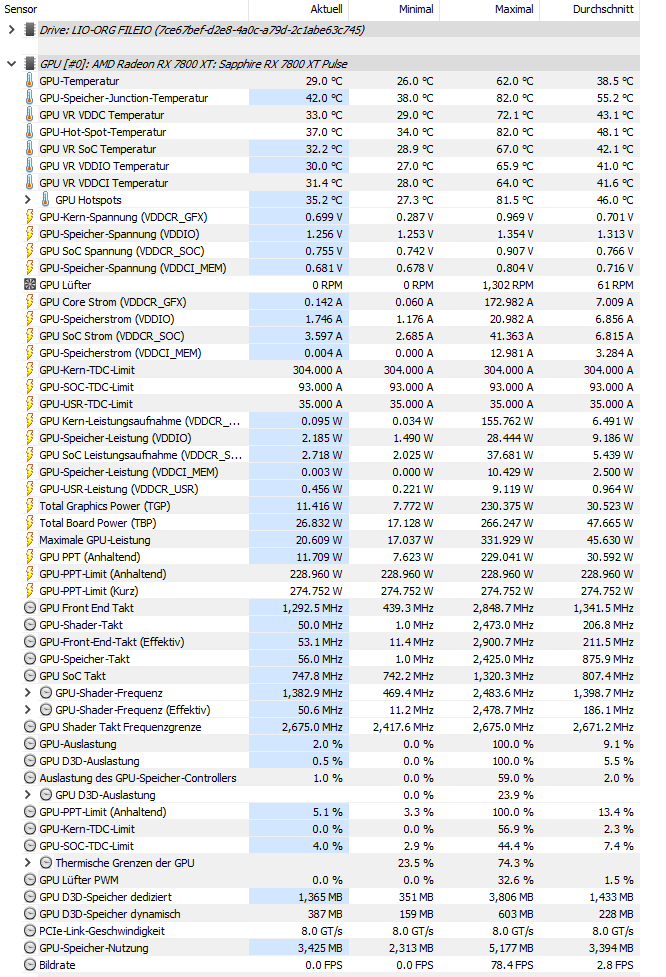 | Sensor | Aktuell | Minimal | Maximal | Durchschnitt |
|---|---|---|---|---|
| Drive: LIO-ORG FILEIO (7ce67bef-d2e8-4a0c-a79d-2c1abe63c745) | | | | |
| GPU [#0]: AMD Radeon RX 7800 XT: Sapphire RX 7800 XT Pulse | | | | |
| GPU-Temperatur | 29.0 °C | 26.0 °C | 62.0 °C | 38.5 °C |
| GPU-Speicher-Junction-Temperatur | 42.0 °C | 38.0 °C | 82.0 °C | 55.2 °C |
| GPU VR VDDC Temperatur | 33.0 °C | 29.0 °C | 72.1 °C | 43.1 °C |
| GPU-Hot-Spot-Temperatur | 37.0 °C | 34.0 °C | 82.0 °C | 48.1 °C |
| GPU VR SoC Temperatur | 32.2 °C | 28.9 °C | 67.0 °C | 42.1 °C |
| GPU VR VDDIO Temperatur | 30.0 °C | 27.0 °C | 65.9 °C | 41.0 °C |
| GPU VR VDDCI Temperatur | 31.4 °C | 28.0 °C | 64.0 °C | 41.6 °C |
| GPU Hotspots | 35.2 °C | 27.3 °C | 81.5 °C | 46.0 °C |
| GPU-Kern-Spannung (VDDCR_GFX) | 0.699 V | 0.287 V | 0.969 V | 0.701 V |
| GPU-Speicher-Spannung (VDDIO) | 1.256 V | 1.253 V | 1.354 V | 1.313 V |
| GPU SoC Spannung (VDDCR_SOC) | 0.755 V | 0.742 V | 0.907 V | 0.766 V |
| GPU-Speicher-Spannung (VDDCI_MEM) | 0.681 V | 0.678 V | 0.804 V | 0.716 V |
| GPU Lüfter | 0 RPM | 0 RPM | 1,302 RPM | 61 RPM |
| GPU Core Strom (VDDCR_GFX) | 0.142 A | 0.060 A | 172.982 A | 7.009 A |
| GPU-Speicherstrom (VDDIO) | 1.746 A | 1.176 A | 20.982 A | 6.856 A |
| GPU SoC Strom (VDDCR_SOC) | 3.597 A | 2.685 A | 41.363 A | 6.815 A |
| GPU-Speicherstrom (VDDCI_MEM) | 0.004 A | 0.000 A | 12.981 A | 3.284 A |
| GPU-Kern-TDC-Limit | 304.000 A | 304.000 A | 304.000 A | 304.000 A |
| GPU-SOC-TDC-Limit | 93.000 A | 93.000 A | 93.000 A | 93.000 A |
| GPU-USR-TDC-Limit | 35.000 A | 35.000 A | 35.000 A | 35.000 A |
| GPU Kern-Leistungsaufnahme (VDDCR_... | 0.095 W | 0.034 W | 155.762 W | 6.491 W |
| GPU-Speicher-Leistung (VDDIO) | 2.185 W | 1.490 W | 28.444 W | 9.186 W |
| GPU SoC Leistungsaufnahme (VDDCR_S... | 2.718 W | 2.025 W | 37.681 W | 5.439 W |
| GPU-Speicher-Leistung (VDDCI_MEM) | 0.003 W | 0.000 W | 10.429 W | 2.500 W |
| GPU-USR-Leistung (VDDCR_USR) | 0.456 W | 0.221 W | 9.119 W | 0.964 W |
| Total Graphics Power (TGP) | 11.416 W | 7.772 W | 230.375 W | 30.523 W |
| Total Board Power (TBP) | 26.832 W | 17.128 W | 266.247 W | 47.665 W |
| Maximale GPU-Leistung | 20.609 W | 17.037 W | 331.929 W | 45.630 W |
| GPU PPT (Anhaltend) | 11.709 W | 7.623 W | 229.041 W | 30.592 W |
| GPU-PPT-Limit (Anhaltend) | 228.960 W | 228.960 W | 228.960 W | 228.960 W |
| GPU-PPT-Limit (Kurz) | 274.752 W | 274.752 W | 274.752 W | 274.752 W |
| GPU Front End Takt | 1,292.5 MHz | 439.3 MHz | 2,848.7 MHz | 1,341.5 MHz |
| GPU-Shader-Takt | 50.0 MHz | 1.0 MHz | 2,473.0 MHz | 206.8 MHz |
| GPU-Front-End-Takt (Effektiv) | 53.1 MHz | 11.4 MHz | 2,900.7 MHz | 211.5 MHz |
| GPU-Speicher-Takt | 56.0 MHz | 1.0 MHz | 2,425.0 MHz | 875.9 MHz |
| GPU SoC Takt | 747.8 MHz | 742.2 MHz | 1,320.3 MHz | 807.4 MHz |
| GPU-Shader-Frequenz | 1,382.9 MHz | 469.4 MHz | 2,483.6 MHz | 1,398.7 MHz |
| GPU-Shader-Frequenz (Effektiv) | 50.6 MHz | 11.2 MHz | 2,478.7 MHz | 186.1 MHz |
| GPU Shader Takt Frequenzgrenze | 2,675.0 MHz | 2,417.6 MHz | 2,675.0 MHz | 2,671.2 MHz |
| GPU-Auslastung | 2.0 % | 0.0 % | 100.0 % | 9.1 % |
| GPU D3D-Auslastung | 0.5 % | 0.0 % | 100.0 % | 5.5 % |
| Auslastung des GPU-Speicher-Controllers | 1.0 % | 0.0 % | 59.0 % | 2.0 % |
| GPU D3D-Auslastung | | 0.0 % | 23.9 % | |
| GPU-PPT-Limit (Anhaltend) | 5.1 % | 3.3 % | 100.0 % | 13.4 % |
| GPU-Kern-TDC-Limit | 0.0 % | 0.0 % | 56.9 % | 2.3 % |
| GPU-SOC-TDC-Limit | 4.0 % | 2.9 % | 44.4 % | 7.4 % |
| Thermische Grenzen der GPU | | 23.5 % | 74.3 % | |
| GPU Lüfter PWM | 0.0 % | 0.0 % | 32.6 % | 1.5 % |
| GPU D3D-Speicher dediziert | 1,365 MB | 351 MB | 3,806 MB | 1,433 MB |
| GPU D3D-Speicher dynamisch | 387 MB | 159 MB | 603 MB | 228 MB |
| PCIe-Link-Geschwindigkeit | 8.0 GT/s | 8.0 GT/s | 8.0 GT/s | 8.0 GT/s |
| GPU-Speicher-Nutzung | 3,425 MB | 2,313 MB | 5,177 MB | 3,394 MB |
| Bildrate | 0.0 FPS | 0.0 FPS | 78.4 FPS | 2.8 FPS |